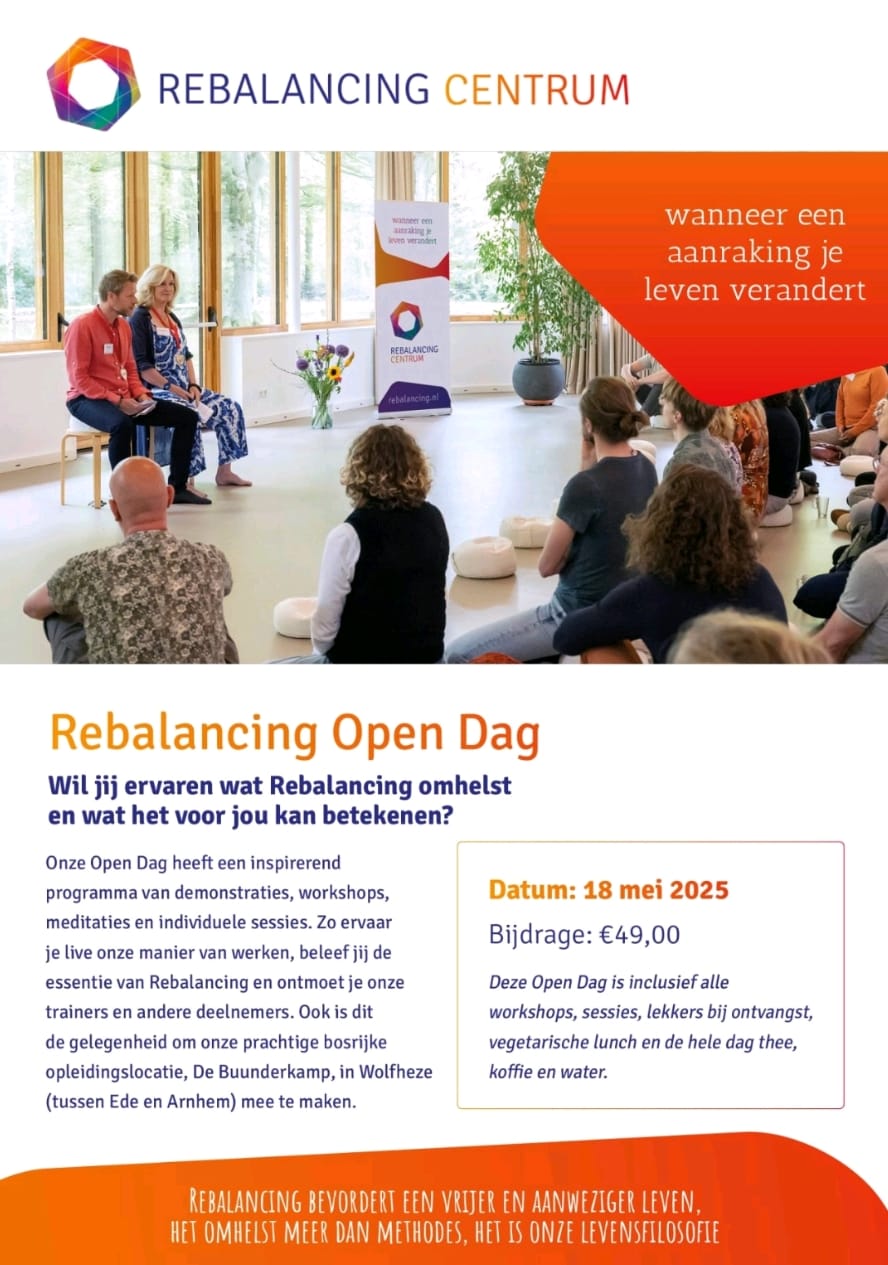 REBALANCING CENTRUM

wanneer een aanraking je leven verandert

wanneer een aanraking je leven verandert

REBALANCING CENTRUM

rebalancing.nl

Rebalancing Open Dag

Wil jij ervaren wat Rebalancing omhelst en wat het voor jou kan betekenen?

Onze Open Dag heeft een inspirerend programma van demonstraties, workshops, meditaties en individuele sessies. Zo ervaar je live onze manier van werken, beleef jij de essentie van Rebalancing en ontmoet je onze trainers en andere deelnemers. Ook is dit de gelegenheid om onze prachtige bosrijke opleidingslocatie, De Buunderkamp, in Wolfheze (tussen Ede en Arnhem) mee te maken.

Datum: 18 mei 2025

Bijdrage: €49,00

Deze Open Dag is inclusief alle workshops, sessies, lekkers bij ontvangst, vegetarische lunch en de hele dag thee, koffie en water.

REBALANCING BEVORDERT EEN VRIJER EN AANWEZIGER LEVEN, HET OMHELST MEER DAN METHODES, HET IS ONZE LEVENSFILOSOFIE